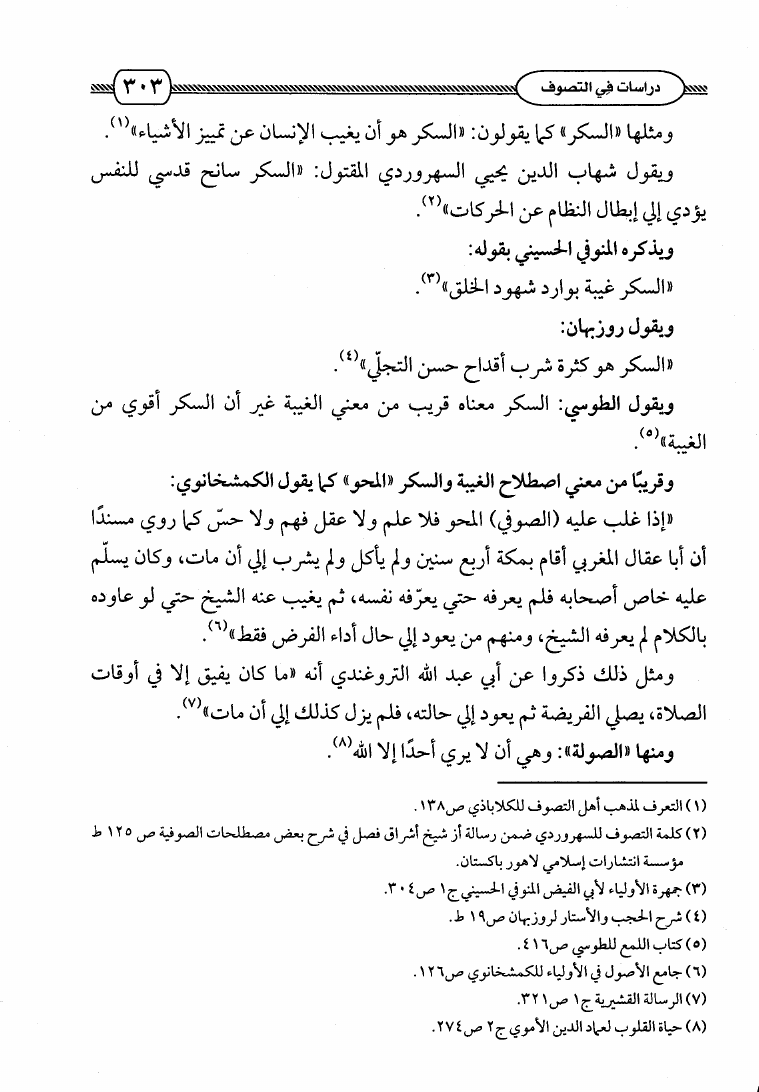 دراسات في التصوف ٣٠٣

ومثلها «السكر» كما يقولون: «السكر هو أن يغيب الإنسان عن تمييز الأشياء»$^{(١)}$.

ويقول شهاب الدين يحيي السهروردي المقتول: «السكر سانح قدسي للنفس يؤدي إلي إبطال النظام عن الحركات»$^{(٢)}$.

ويذكره المنوفي الحسيني بقوله:

«السكر غيبة بوارد شهود الخلق»$^{(٣)}$.

ويقول روزبهان:

«السكر هو كثرة شرب أقداح حسن التجلّي»$^{(٤)}$.

ويقول الطوسي: السكر معناه قريب من معني الغيبة غير أن السكر أقوي من الغيبة»$^{(٥)}$.

وقريبًا من معني اصطلاح الغيبة والسكر «المحو» كما يقول الكمشخانوي:

«إذا غلب عليه (الصوفي) المحو فلا علم ولا عقل فهم ولا حسّ كما روي مسندًا أن أبا عقال المغربي أقام بمكة أربع سنين ولم يأكل ولم يشرب إلي أن مات، وكان يسلّم عليه خاص أصحابه فلم يعرفه حتي يعرّفه نفسه، ثم يغيب عنه الشيخ حتي لو عاوده بالكلام لم يعرفه الشيخ، ومنهم من يعود إلي حال أداء الفرض فقط»$^{(٦)}$.

ومثل ذلك ذكروا عن أبي عبد الله التروغندي أنه «ما كان يفيق إلا في أوقات الصلاة، يصلي الفريضة ثم يعود إلي حالته، فلم يزل كذلك إلي أن مات»$^{(٧)}$.

ومنها «الصولة»: وهي أن لا يري أحدًا إلا الله$^{(٨)}$.

(١) التعرف لمذهب أهل التصوف للكلاباذي ص١٣٨.
(٢) كلمة التصوف للسهروردي ضمن رسالة أز شيخ أشراق فصل في شرح بعض مصطلحات الصوفية ص ١٢٥ ط مؤسسة انتشارات إسلامي لاهور باكستان.
(٣) جمهرة الأولياء لأبي الفيض المنوفي الحسيني ج١ ص٣٠٤.
(٤) شرح الحجب والأستار لروزبهان ص١٩ ط.
(٥) كتاب اللمع للطوسي ص٤١٦.
(٦) جامع الأصول في الأولياء للكمشخانوي ص١٢٦.
(٧) الرسالة القشيرية ج١ ص٣٢١.
(٨) حياة القلوب لعماد الدين الأموي ج٢ ص٢٧٤.